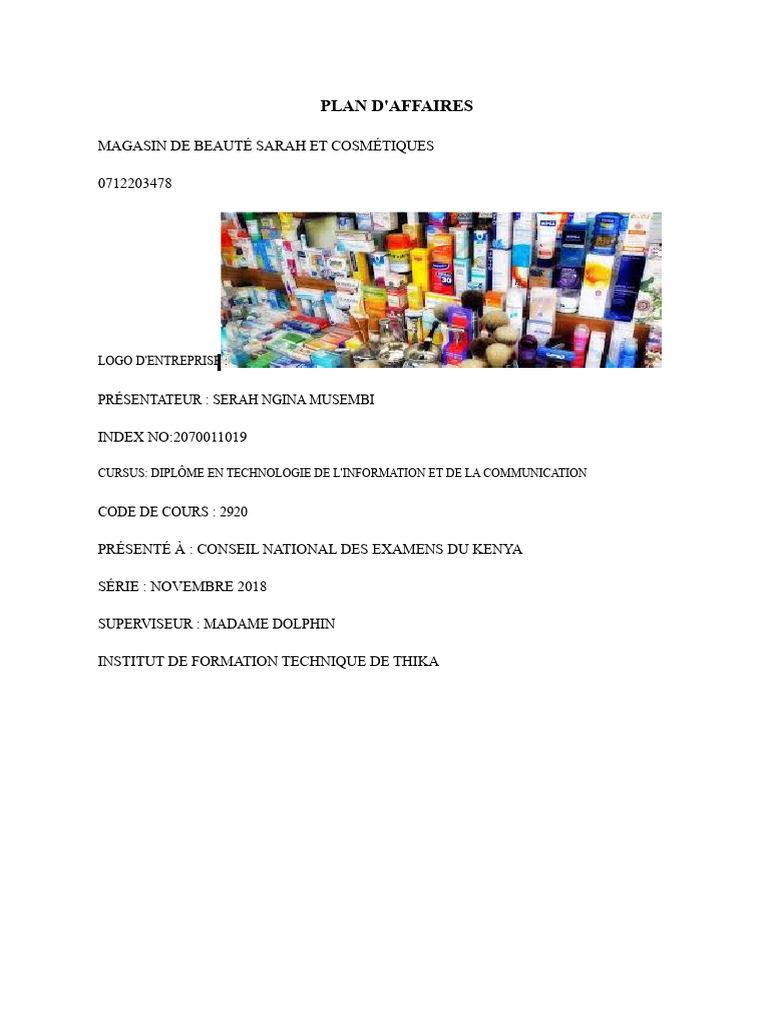 PLAN D'AFFAIRES

MAGASIN DE BEAUTÉ SARAH ET COSMÉTIQUES

0712203478

LOGO D'ENTREPRISE :

PRÉSENTATEUR : SERAH NGINA MUSEMBI

INDEX NO:2070011019

CURSUS: DIPLÔME EN TECHNOLOGIE DE L'INFORMATION ET DE LA COMMUNICATION

CODE DE COURS : 2920

PRÉSENTÉ À : CONSEIL NATIONAL DES EXAMENS DU KENYA

SÉRIE : NOVEMBRE 2018

SUPERVISEUR : MADAME DOLPHIN

INSTITUT DE FORMATION TECHNIQUE DE THIKA